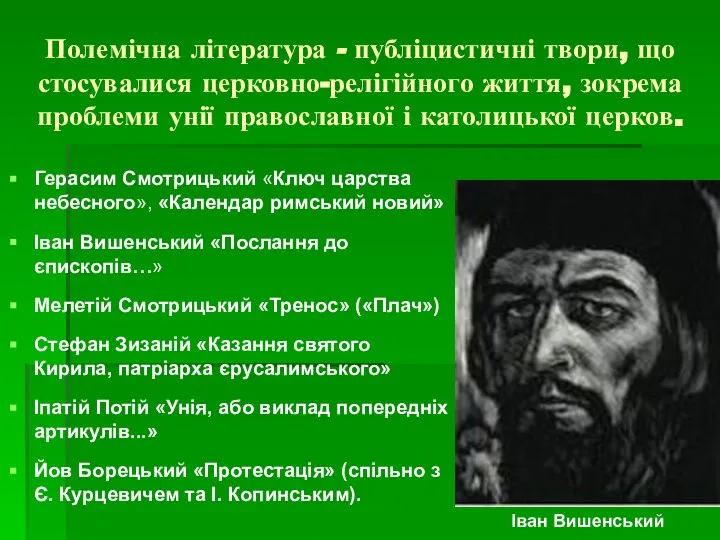 Полемічна література - публіцистичні твори, що стосувалися церковно-релігійного життя, зокрема проблеми унії православної і католицької церков.

Герасим Смотрицький «Ключ царства небесного», «Календар римський новий»

Іван Вишенський «Послання до єпископів…»

Мелетій Смотрицький «Тренос» («Плач»)

Стефан Зизаній «Казання святого Кирила, патріарха єрусалимського»

Іпатій Потій «Унія, або виклад попередніх артикулів...»

Йов Борецький «Протестація» (спільно з Є. Курцевичем та І. Копинським).

Іван Вишенський